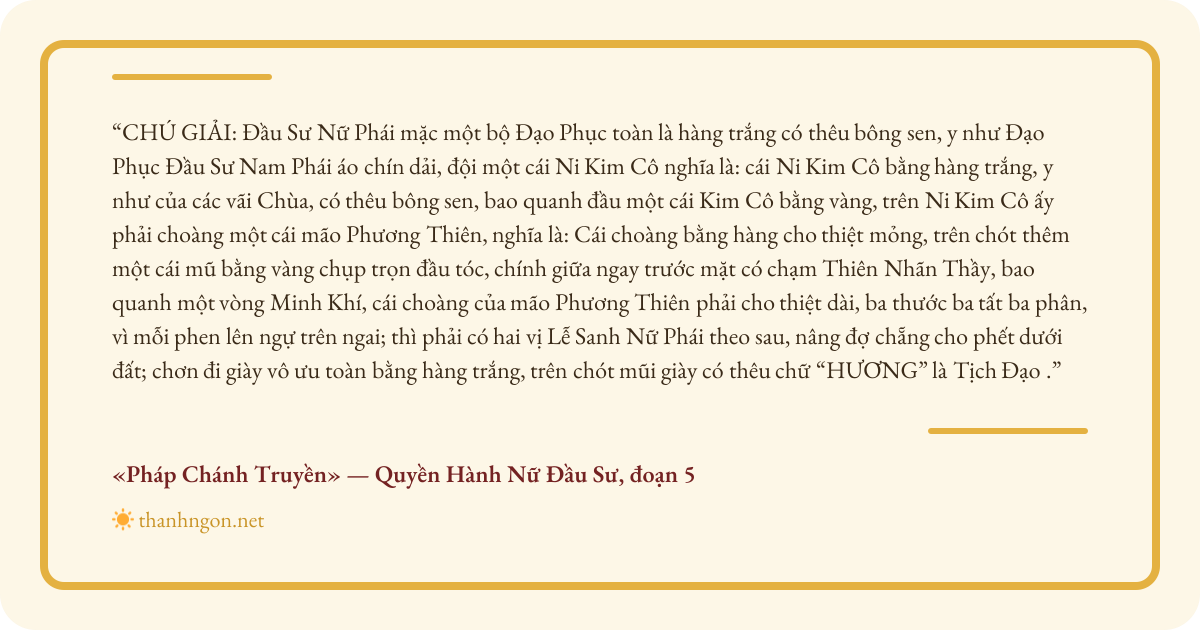 “CHÚ GIẢI: Đầu Sư Nữ Phái mặc một bộ Đạo Phục toàn là hàng trắng có thêu bông sen, y như Đạo Phục Đầu Sư Nam Phái áo chín dải, đội một cái Ni Kim Cô nghĩa là: cái Ni Kim Cô bằng hàng trắng, y như của các vãi Chùa, có thêu bông sen, bao quanh đầu một cái Kim Cô bằng vàng, trên Ni Kim Cô ấy phải choàng một cái mão Phương Thiên, nghĩa là: Cái choàng bằng hàng cho thiệt mỏng, trên chót thêm một cái mũ bằng vàng chụp trọn đầu tóc, chính giữa ngay trước mặt có chạm Thiên Nhãn Thầy, bao quanh một vòng Minh Khí, cái choàng của mão Phương Thiên phải cho thiệt dài, ba thước ba tất ba phân, vì mỗi phen lên ngự trên ngai; thì phải có hai vị Lễ Sanh Nữ Phái theo sau, nâng đợ chẳng cho phết dưới đất; chơn đi giày vô ưu toàn bằng hàng trắng, trên chót mũi giày có thêu chữ “HƯƠNG” là Tịch Đạo .”

«Pháp Chánh Truyền» — Quyền Hành Nữ Đầu Sư, đoạn 5

thanhngon.net